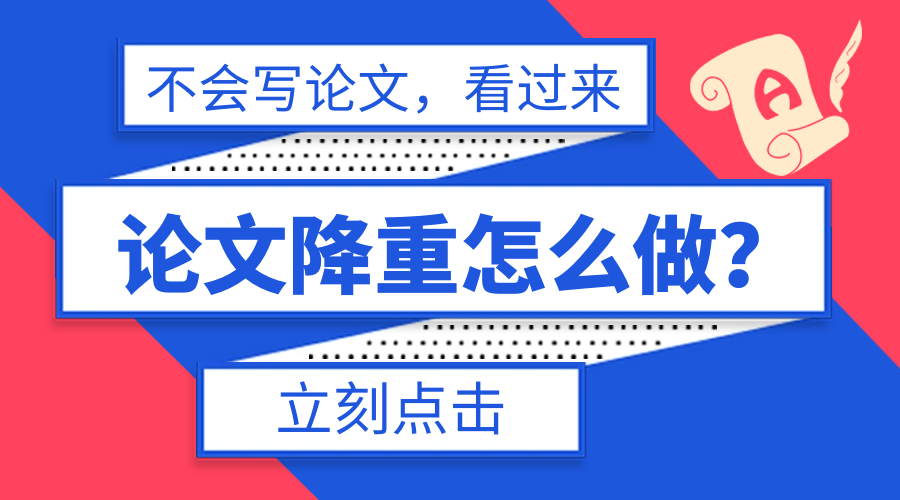 不会写论文，看过来

A

论文降重怎么做?

立刻点击